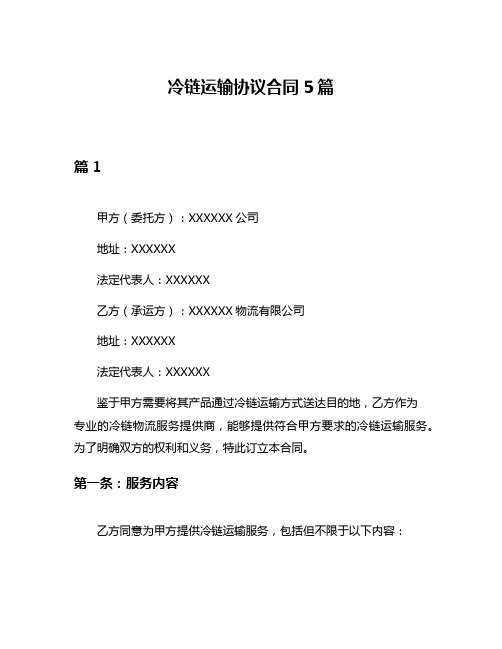 冷链运输协议合同 5 篇

篇 1

甲方（委托方）：XXXXXX 公司

地址：XXXXXX

法定代表人：XXXXXX

乙方（承运方）：XXXXXX 物流有限公司

地址：XXXXXX

法定代表人：XXXXXX

鉴于甲方需要将其产品通过冷链运输方式送达目的地，乙方作为专业的冷链物流服务提供商，能够提供符合甲方要求的冷链运输服务。为了明确双方的权利和义务，特此订立本合同。

第一条：服务内容

乙方同意为甲方提供冷链运输服务，包括但不限于以下内容：